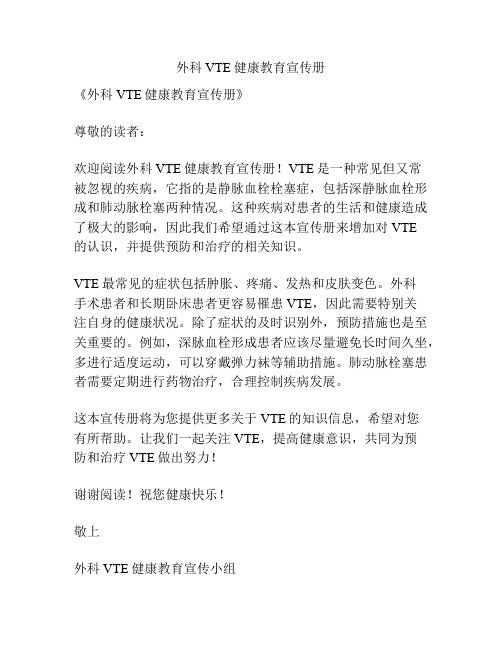 外科 VTE 健康教育宣传册

《外科 VTE 健康教育宣传册》

尊敬的读者：

欢迎阅读外科 VTE 健康教育宣传册！VTE 是一种常见但又常被忽视的疾病，它指的是静脉血栓栓塞症，包括深静脉血栓形成和肺动脉栓塞两种情况。这种疾病对患者的生活和健康造成了极大的影响，因此我们希望通过这本宣传册来增加对 VTE 的认识，并提供预防和治疗的相关知识。

VTE 最常见的症状包括肿胀、疼痛、发热和皮肤变色。外科手术患者和长期卧床患者更容易罹患 VTE，因此需要特别关注自身的健康状况。除了症状的及时识别外，预防措施也是至关重要的。例如，深脉血栓形成患者应该尽量避免长时间久坐，多进行适度运动，可以穿戴弹力袜等辅助措施。肺动脉栓塞患者需要定期进行药物治疗，合理控制疾病发展。

这本宣传册将为您提供更多关于 VTE 的知识信息，希望对您有所帮助。让我们一起关注 VTE，提高健康意识，共同为预防和治疗 VTE 做出努力！

谢谢阅读！祝您健康快乐！

敬上

外科 VTE 健康教育宣传小组